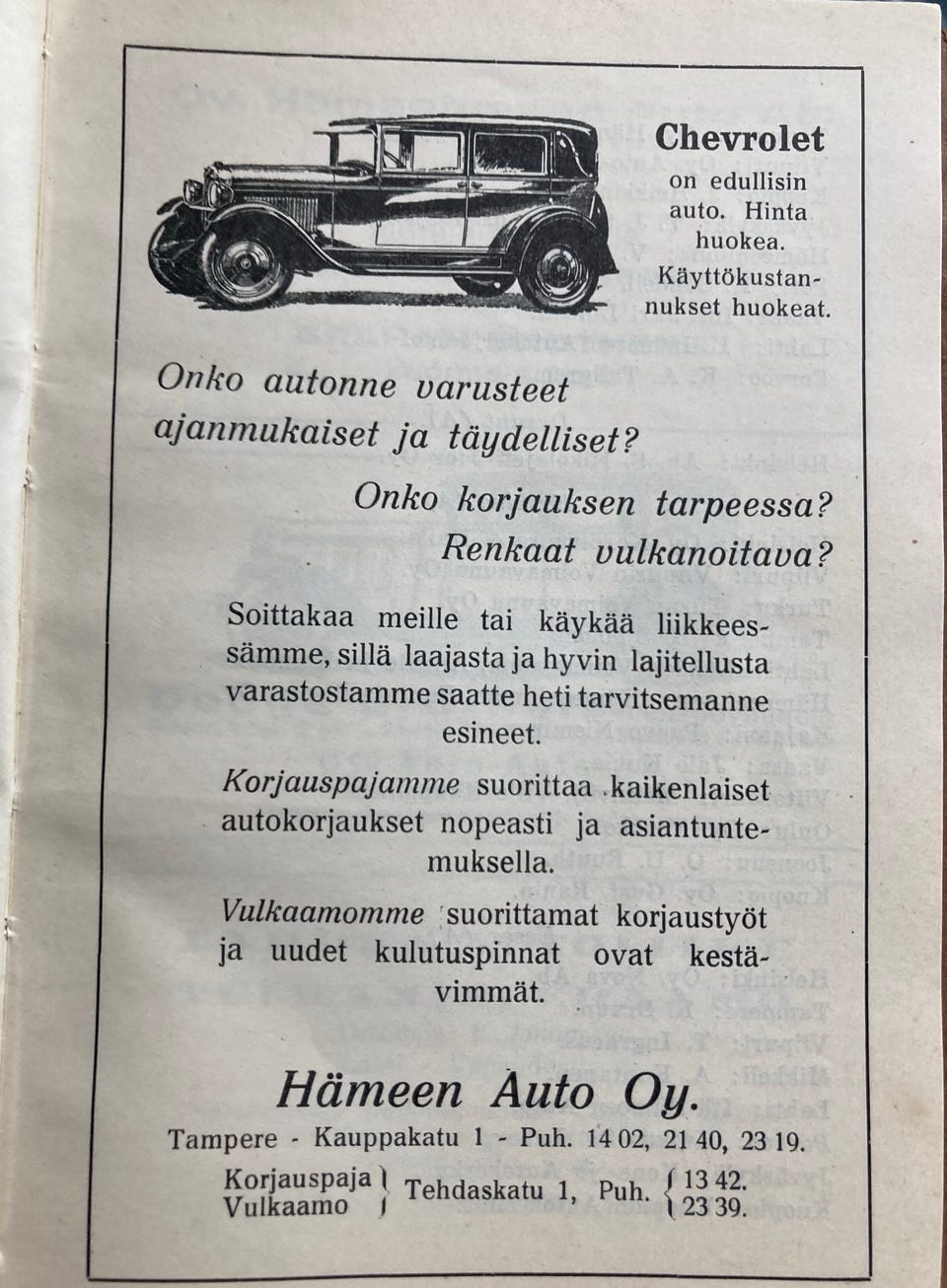 Chevrolet
on edullisin auto. Hinta huokea. Käyttökustannukset huokeat.

Onko autonne varusteet ajanmukaiset ja täydelliset?

Onko korjauksen tarpeessa?
Renkaat vulkanoitava?

Soittakaa meille tai käykää liikkeessämme, sillä laajasta ja hyvin lajitellusta varastostamme saatte heti tarvitsemanne esineet.

Korjauspajamme suorittaa kaikenlaiset autokorjaukset nopeasti ja asiantuntemuksella.

Vulkaamomme suorittamat korjaustyöt ja uudet kulutuspinnat ovat kestävimmät.

Hämeen Auto Oy.

Tampere - Kauppakatu 1 - Puh. 14 02, 21 40, 23 19.

Korjauspaja
Vulkaamo
Tehdaskatu 1, Puh. 13 42. 23 39.